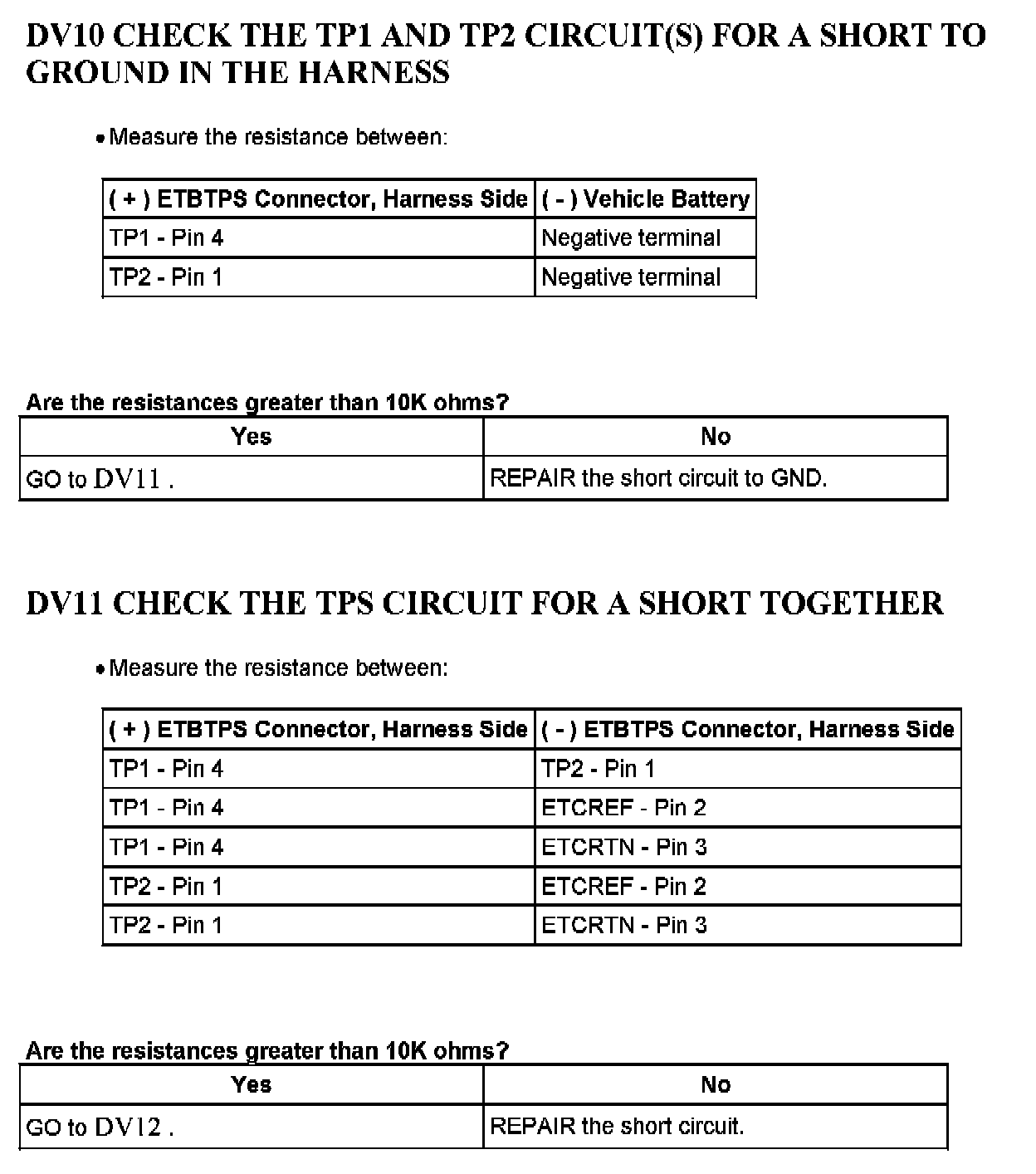 DV10 CHECK THE TP1 AND TP2 CIRCUIT(S) FOR A SHORT TO GROUND IN THE HARNESS

• Measure the resistance between:

| ( + ) ETBTPS Connector, Harness Side | ( - ) Vehicle Battery |
|---|---|
| TP1 - Pin 4 | Negative terminal |
| TP2 - Pin 1 | Negative terminal |

Are the resistances greater than 10K ohms?

| Yes | No |
|---|---|
| GO to DV11 . | REPAIR the short circuit to GND. |

DV11 CHECK THE TPS CIRCUIT FOR A SHORT TOGETHER

• Measure the resistance between:

| ( + ) ETBTPS Connector, Harness Side | ( - ) ETBTPS Connector, Harness Side |
|---|---|
| TP1 - Pin 4 | TP2 - Pin 1 |
| TP1 - Pin 4 | ETCREF - Pin 2 |
| TP1 - Pin 4 | ETCRTN - Pin 3 |
| TP2 - Pin 1 | ETCREF - Pin 2 |
| TP2 - Pin 1 | ETCRTN - Pin 3 |

Are the resistances greater than 10K ohms?

| Yes | No |
|---|---|
| GO to DV12 . | REPAIR the short circuit. |